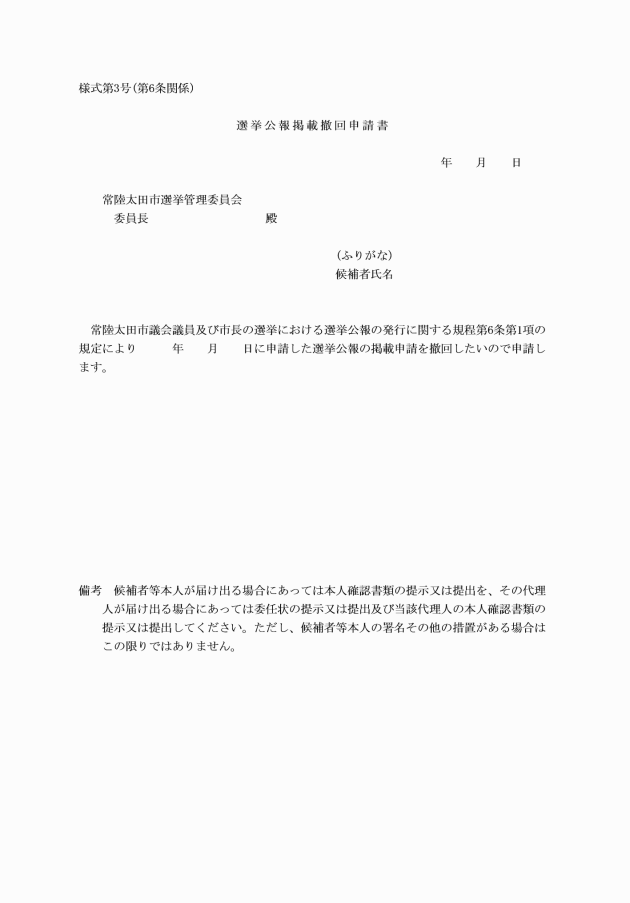 様式第3号(第6条関係)

選挙公報掲載撤回申請書

年　　月　　日

常陸太田市選挙管理委員会
委員長　　　　　　　　殿

(ふりがな)
候補者氏名

常陸太田市議会議員及び市長の選挙における選挙公報の発行に関する規程第6条第1項の規定により　　年　　月　　日に申請した選挙公報の掲載申請を撤回したいので申請します。

備考　候補者等本人が届け出る場合にあっては本人確認書類の提示又は提出を、その代理人が届け出る場合にあっては委任状の提示又は提出及び当該代理人の本人確認書類の提示又は提出してください。ただし、候補者等本人の署名その他の措置がある場合はこの限りではありません。